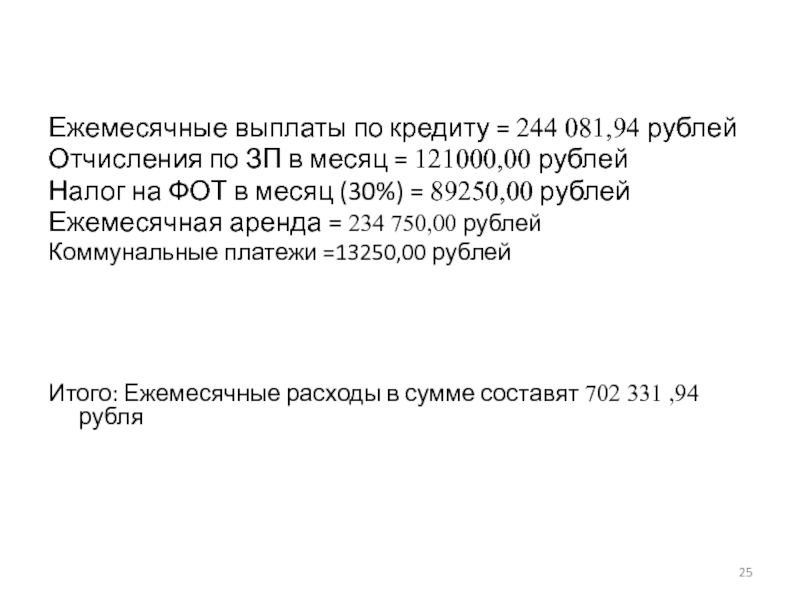 Ежемесячные выплаты по кредиту = 244 081,94 рублей
Отчисления по ЗП в месяц = 121000,00 рублей
Налог на ФОТ в месяц (30%) = 89250,00 рублей
Ежемесячная аренда = 234 750,00 рублей
Коммунальные платежи =13250,00 рублей

Итого: Ежемесячные расходы в сумме составят 702 331 ,94 рубля

25